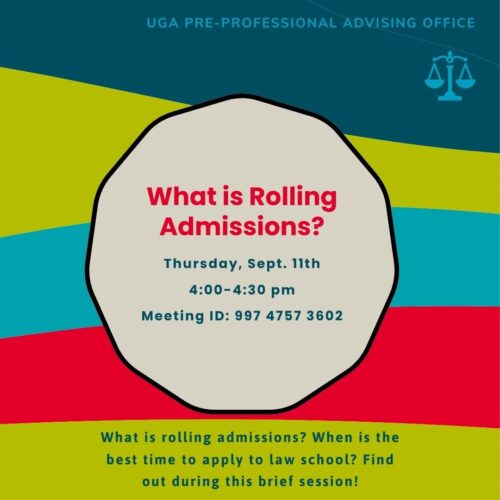 UGA PRE-PROFESSIONAL ADVISING OFFICE

What is Rolling Admissions?

Thursday, Sept. 11th

4:00-4:30 pm

Meeting ID: 997 4757 3602

What is rolling admissions? When is the best time to apply to law school? Find out during this brief session!